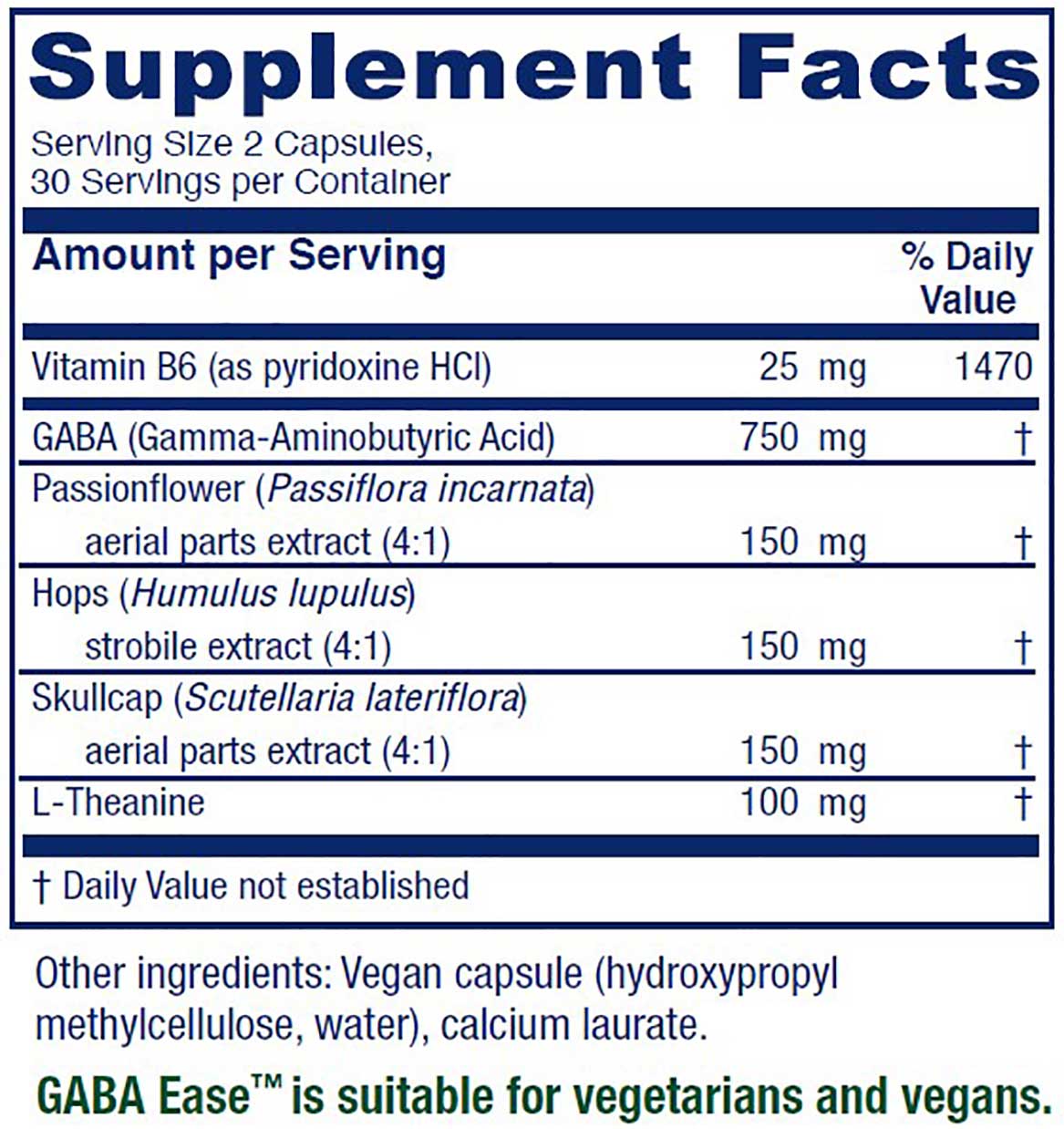 Supplement Facts

Serving Size 2 Capsules,
30 Servings per Container

| Amount per Serving | | % Daily Value |
|---|---|---|
| Vitamin B6 (as pyridoxine HCl) | 25 mg | 1470 |
| GABA (Gamma-Aminobutyric Acid) | 750 mg | † |
| Passionflower (Passiflora incarnata) aerial parts extract (4:1) | 150 mg | † |
| Hops (Humulus lupulus) strobile extract (4:1) | 150 mg | † |
| Skullcap (Scutellaria lateriflora) aerial parts extract (4:1) | 150 mg | † |
| L-Theanine | 100 mg | † |

† Daily Value not established

Other ingredients: Vegan capsule (hydroxypropyl methylcellulose, water), calcium laurate.

GABA Ease™ is suitable for vegetarians and vegans.